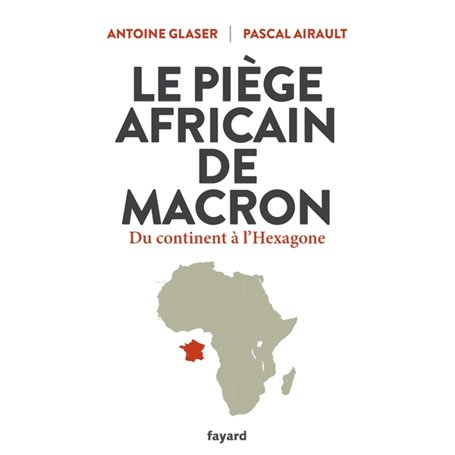 ANTOINE GLASER | PASCAL AIRAULT

LE PIÈGE AFRICAIN DE MACRON

Du continent à l'Hexagone

fayard